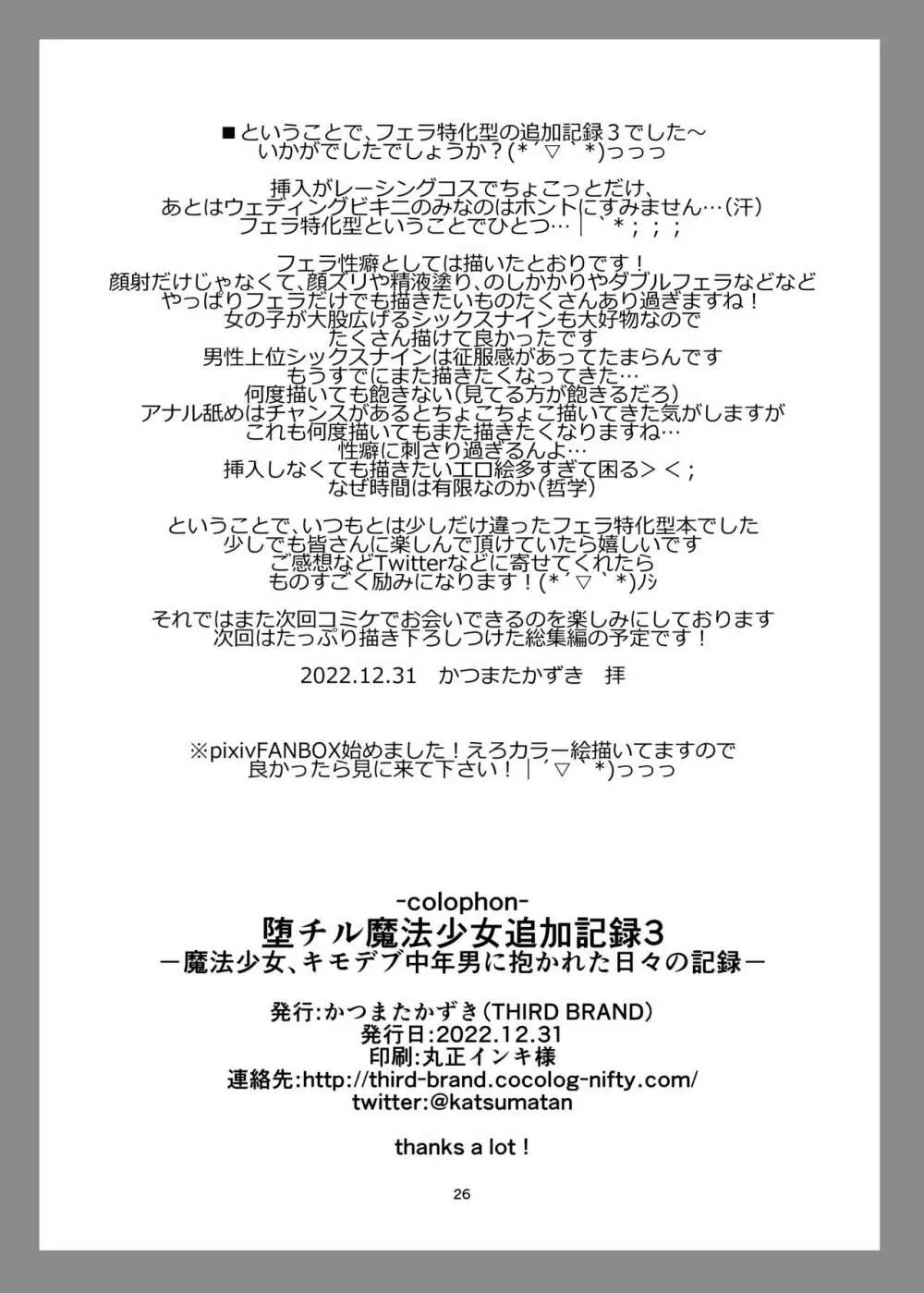 ■ということで、フェラ特化型の追加記録３でした～
いかがでしたでしょうか？(*´▽｀*)っっっ

挿入がレーシングコスでちょこっとだけ、
あとはウェディングビキニのみなのはホントにすみません…(汗)
フェラ特化型ということでひとつ…｜｀*；；；

フェラ性癖としては描いたとおりです！
顔射だけじゃなくて、顔ズリや精液塗り、のしかかりやダブルフェラなどなど
やっぱりフェラだけでも描きたいものたくさんあり過ぎますね！
女の子が大股広げるシックスナインも大好物なので
たくさん描けて良かったです
男性上位シックスナインは征服感があってたまらんです
もうすでにまた描きたくなってきた…
何度描いても飽きない(見てる方が飽きるだろ)
アナル舐めはチャンスがあるとちょこちょこ描いてきた気がしますが
これも何度描いてもまた描きたくなりますね…
性癖に刺さり過ぎるんよ…
挿入しなくても描きたいエロ絵多すぎて困る＞＜；
なぜ時間は有限なのか(哲学)

ということで、いつもとは少しだけ違ったフェラ特化型本でした
少しでも皆さんに楽しんで頂けていたら嬉しいです
ご感想などTwitterなどに寄せてくれたら
ものすごく励みになります！(*´▽｀*)ﾉｼ

それではまた次回コミケでお会いできるのを楽しみにしております
次回はたっぷり描き下ろしつけた総集編の予定です！

2022.12.31　かつまたかずき　拝

※pixivFANBOX始めました！えろカラー絵描いてますので
良かったら見に来て下さい！｜´▽｀*)っっっ

-colophon-
堕チル魔法少女追加記録3
－魔法少女、キモデブ中年男に抱かれた日々の記録－

発行:かつまたかずき(THIRD BRAND)
発行日:2022.12.31
印刷:丸正インキ様
連絡先:http://third-brand.cocolog-nifty.com/
twitter:@katsumatan

thanks a lot！

26